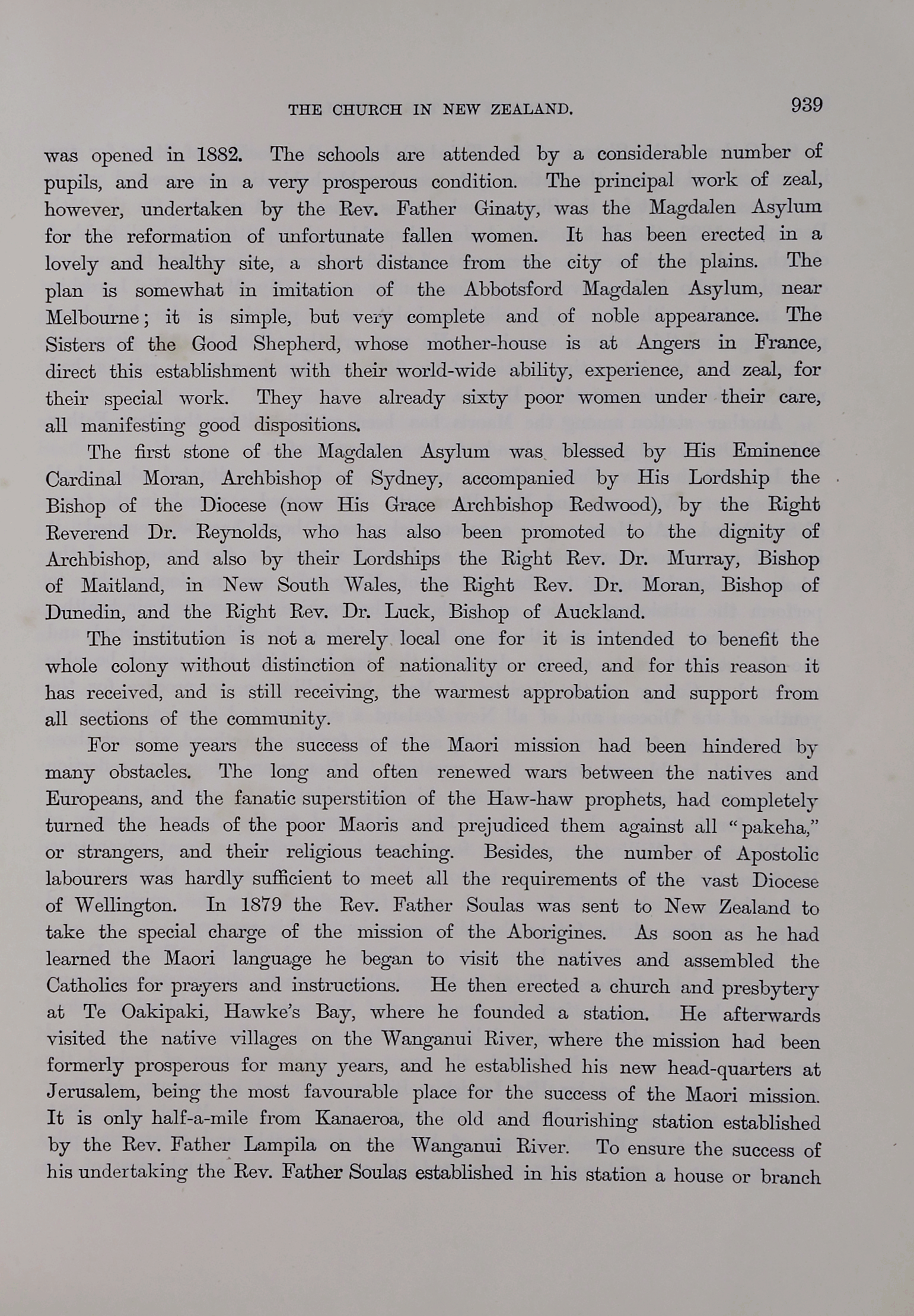 THE CHURCH IN NEW ZEALAND. 939

was opened in 1882. The schools are attended by a considerable number of pupils, and are in a very prosperous condition. The principal work of zeal, however, undertaken by the Rev. Father Ginaty, was the Magdalen Asylum for the reformation of unfortunate fallen women. It has been erected in a lovely and healthy site, a short distance from the city of the plains. The plan is somewhat in imitation of the Abbotsford Magdalen Asylum, near Melbourne; it is simple, but very complete and of noble appearance. The Sisters of the Good Shepherd, whose mother-house is at Angers in France, direct this establishment with their world-wide ability, experience, and zeal, for their special work. They have already sixty poor women under their care, all manifesting good dispositions.

The first stone of the Magdalen Asylum was blessed by His Eminence Cardinal Moran, Archbishop of Sydney, accompanied by His Lordship the Bishop of the Diocese (now His Grace Archbishop Redwood), by the Right Reverend Dr. Reynolds, who has also been promoted to the dignity of Archbishop, and also by their Lordships the Right Rev. Dr. Murray, Bishop of Maitland, in New South Wales, the Right Rev. Dr. Moran, Bishop of Dunedin, and the Right Rev. Dr. Luck, Bishop of Auckland.

The institution is not a merely local one for it is intended to benefit the whole colony without distinction of nationality or creed, and for this reason it has received, and is still receiving, the warmest approbation and support from all sections of the community.

For some years the success of the Maori mission had been hindered by many obstacles. The long and often renewed wars between the natives and Europeans, and the fanatic superstition of the Haw-haw prophets, had completely turned the heads of the poor Maoris and prejudiced them against all "pakeha," or strangers, and their religious teaching. Besides, the number of Apostolic labourers was hardly sufficient to meet all the requirements of the vast Diocese of Wellington. In 1879 the Rev. Father Soulas was sent to New Zealand to take the special charge of the mission of the Aborigines. As soon as he had learned the Maori language he began to visit the natives and assembled the Catholics for prayers and instructions. He then erected a church and presbytery at Te Oakipaki, Hawke's Bay, where he founded a station. He afterwards visited the native villages on the Wanganui River, where the mission had been formerly prosperous for many years, and he established his new head-quarters at Jerusalem, being the most favourable place for the success of the Maori mission. It is only half-a-mile from Kanaeroa, the old and flourishing station established by the Rev. Father Lampila on the Wanganui River. To ensure the success of his undertaking the Rev. Father Soulas established in his station a house or branch